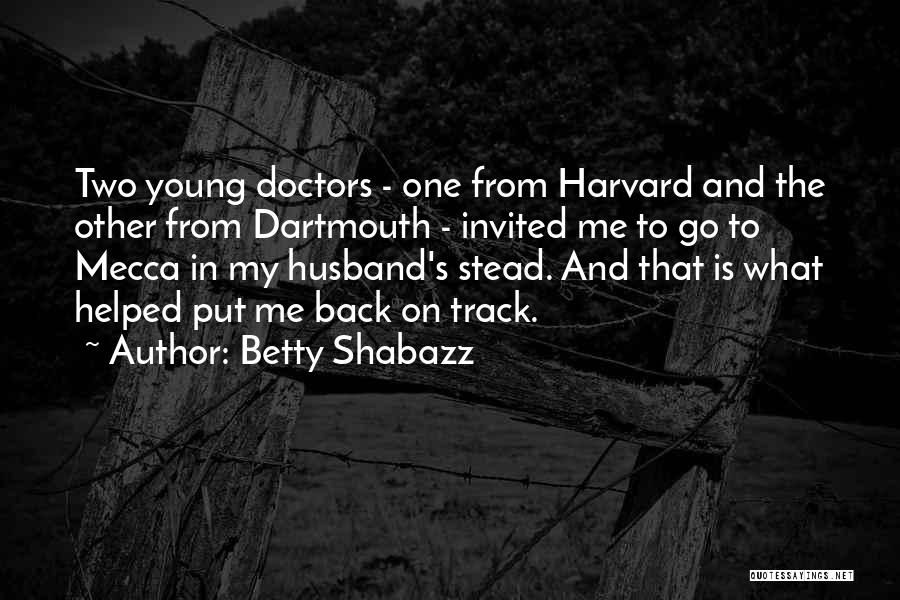 Two young doctors - one from Harvard and the other from Dartmouth - invited me to go to Mecca in my husband's stead. And that is what helped put me back on track.

~ Author: Betty Shabazz

QUOTESSAYINGS.NET